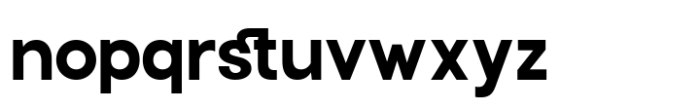 nopqrstuvwxyz